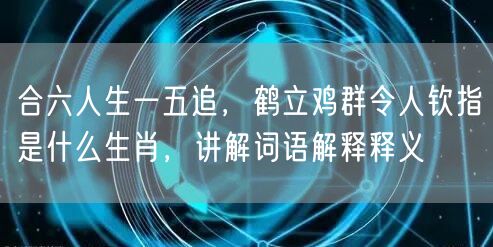 合六人生一五追，鹤立鸡群令人钦指是什么生肖，讲解词语解释释义